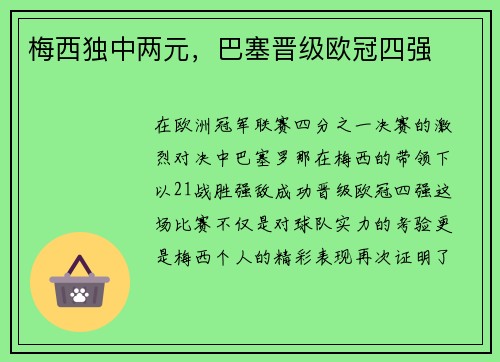 梅西独中两元，巴塞晋级欧冠四强

在欧洲冠军联赛四分之一决赛的激烈对决中巴塞罗那在梅西的带领下以21战胜强敌成功晋级欧冠四强这场比赛不仅是对球队实力的考验更是梅西个人的精彩表现再次证明了